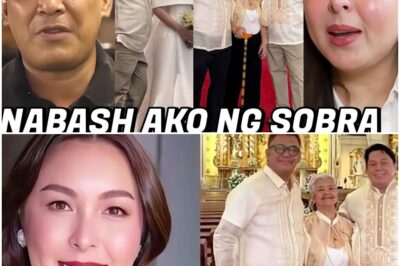 NABASH AKO NG SOBRA